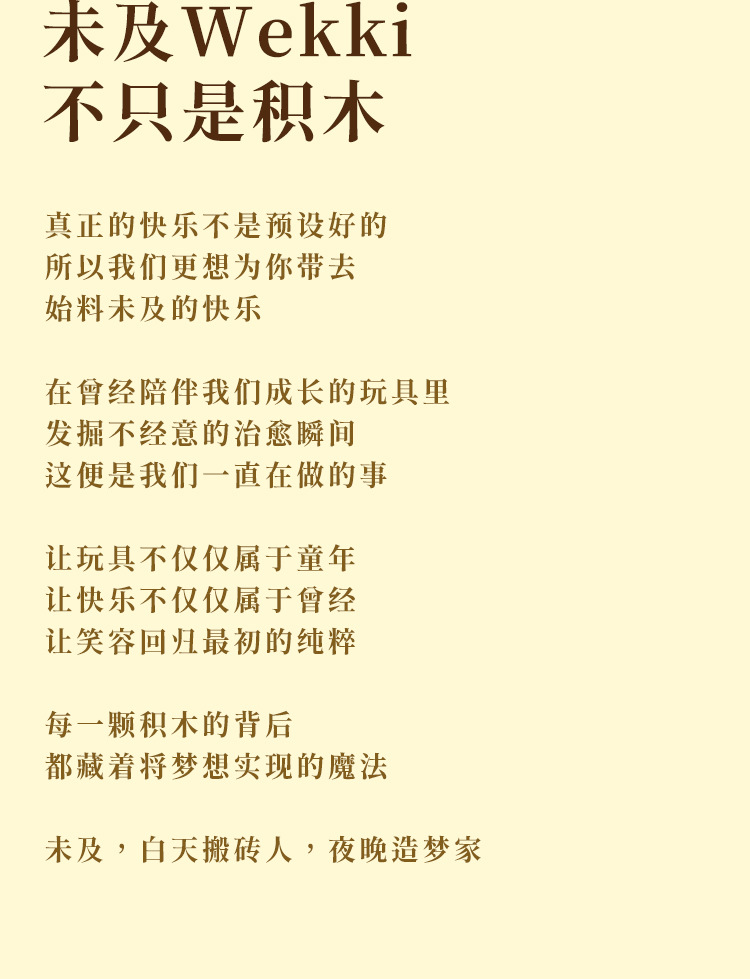 未及Wekki
不只是积木

真正的快乐不是预设好的
所以我们更想为你带去
始料未及的快乐

在曾经陪伴我们成长的玩具里
发掘不经意的治愈瞬间
这便是我们一直在做的事

让玩具不仅仅属于童年
让快乐不仅仅属于曾经
让笑容回归最初的纯粹

每一颗积木的背后
都藏着将梦想实现的魔法

未及，白天搬砖人，夜晚造梦家